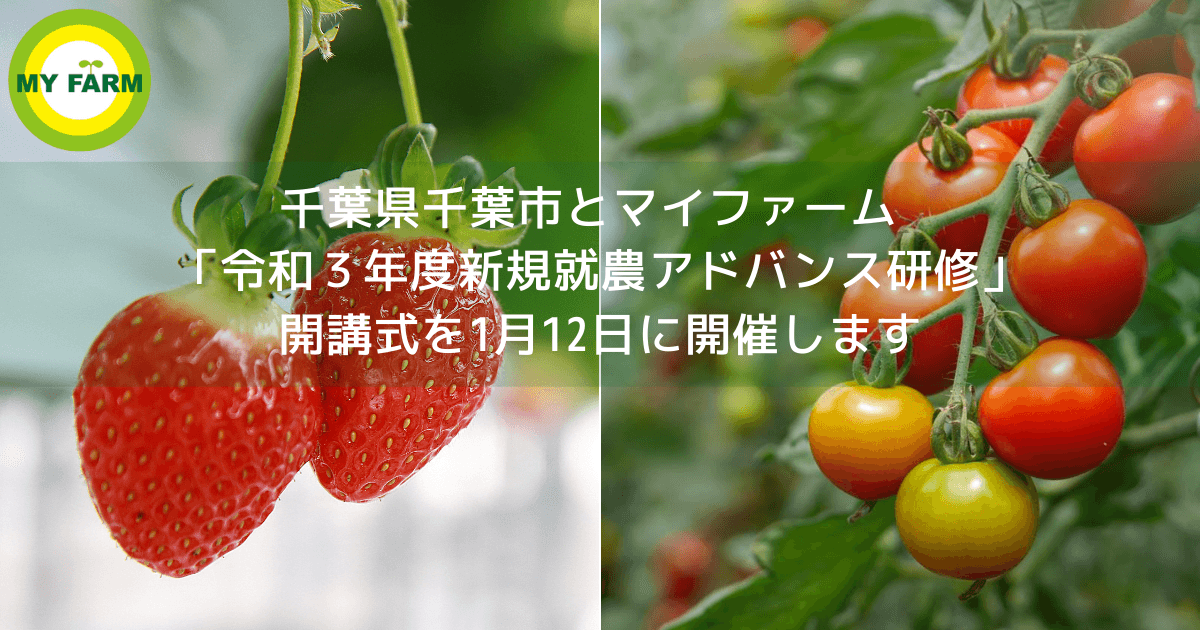 MY FARM

千葉県千葉市とマイファーム
「令和３年度新規就農アドバンス研修」
開講式を1月12日に開催します